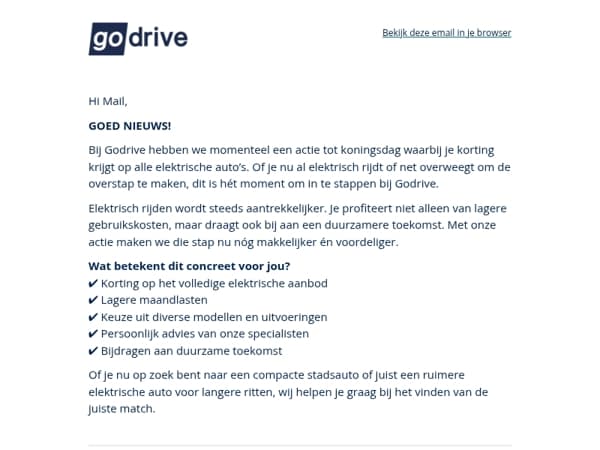 godrive

Bekijk deze email in je browser

Hi Mail,

GOED NIEUWS!

Bij Godrive hebben we momenteel een actie tot koningsdag waarbij je korting krijgt op alle elektrische auto's. Of je nu al elektrisch rijdt of net overweegt om de overstap te maken, dit is hét moment om in te stappen bij Godrive.

Elektrisch rijden wordt steeds aantrekkelijker. Je profiteert niet alleen van lagere gebruikskosten, maar draagt ook bij aan een duurzamere toekomst. Met onze actie maken we die stap nu nóg makkelijker én voordeliger.

Wat betekent dit concreet voor jou?
✔ Korting op het volledige elektrische aanbod
✔ Lagere maandlasten
✔ Keuze uit diverse modellen en uitvoeringen
✔ Persoonlijk advies van onze specialisten
✔ Bijdragen aan duurzame toekomst

Of je nu op zoek bent naar een compacte stadsauto of juist een ruimere elektrische auto voor langere ritten, wij helpen je graag bij het vinden van de juiste match.